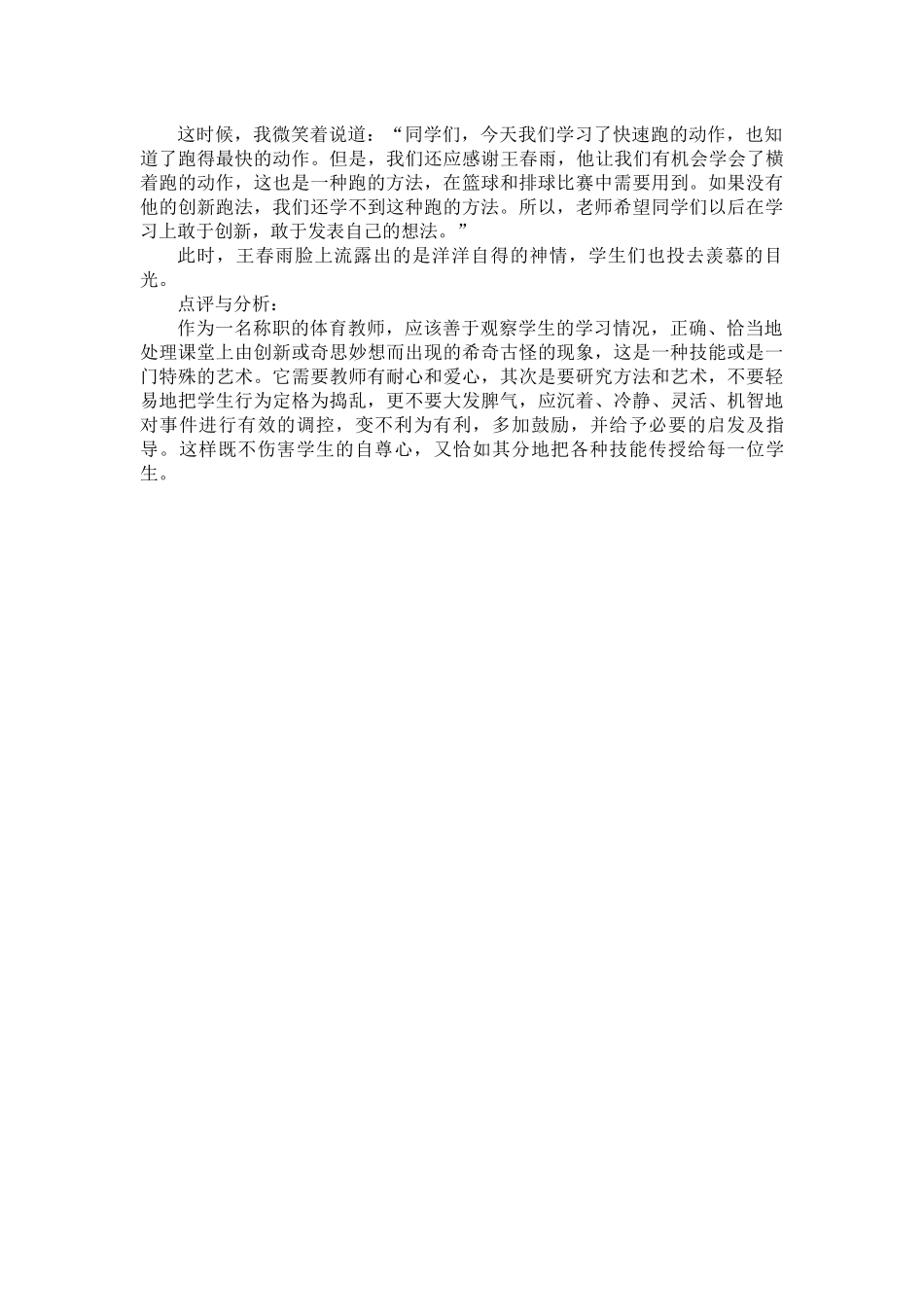 这时候，我微笑着说道：“同学们，今天我们学习了快速跑的动作，也知道了跑得最快的动作。但是，我们还应感谢王春雨，他让我们有机会学会了横着跑的动作，这也是一种跑的方法，在篮球和排球比赛中需要用到。如果没有他的创新跑法，我们还学不到这种跑的方法。所以，老师希望同学们以后在学习上敢于创新，敢于发表自己的想法。”

此时，王春雨脸上流露出的是洋洋自得的神情，学生们也投去羡慕的目光。

点评与分析：

作为一名称职的体育教师，应该善于观察学生的学习情况，正确、恰当地处理课堂上由创新或奇思妙想而出现的希奇古怪的现象，这是一种技能或是一门特殊的艺术。它需要教师有耐心和爱心，其次是要研究方法和艺术，不要轻易地把学生行为定格为捣乱，更不要大发脾气，应沉着、冷静、灵活、机智地对事件进行有效的调控，变不利为有利，多加鼓励，并给予必要的启发及指导。这样既不伤害学生的自尊心，又恰如其分地把各种技能传授给每一位学生。